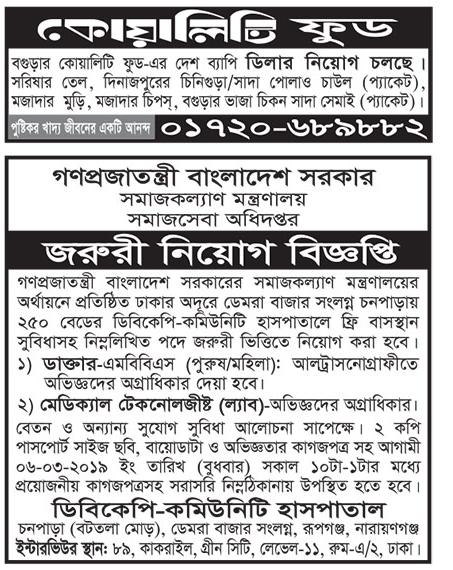 কোয়ালিটি ফুড

বগুড়ার কোয়ালিটি ফুড-এর দেশ ব্যাপি ডিলার নিয়োগ চলছে। সরিষার তেল, দিনাজপুরের চিনিগুড়া/সাদা পোলাও চাউল (প্যাকেট), মজাদার মুড়ি, মজাদার চিপস্, বগুড়ার ভাজা চিকন সাদা সেমাই (প্যাকেট)।

পুষ্টিকর খাদ্য জীবনের একটি আনন্দ ০১৭২০-৬৮৯৮৮২

গণপ্রজাতন্ত্রী বাংলাদেশ সরকার
সমাজকল্যাণ মন্ত্রণালয়
সমাজসেবা অধিদপ্তর

জরুরী নিয়োগ বিজ্ঞপ্তি

গণপ্রজাতন্ত্রী বাংলাদেশ সরকারের সমাজকল্যাণ মন্ত্রণালয়ের অর্থায়নে প্রতিষ্ঠিত ঢাকার অদূরে ডেমরা বাজার সংলগ্ন চনপাড়ায় ২৫০ বেডের ডিবিকেপি-কমিউনিটি হাসপাতালে ফ্রি বাসস্থান সুবিধাসহ নিম্নলিখিত পদে জরুরী ভিত্তিতে নিয়োগ করা হবে।

১) ডাক্তার-এমবিবিএস (পুরুষ/মহিলা): আলট্রাসনোগ্রাফীতে অভিজ্ঞদের অগ্রাধিকার দেয়া হবে।

২) মেডিক্যাল টেকনোলজীষ্ট (ল্যাব)-অভিজ্ঞদের অগ্রাধিকার।

বেতন ও অন্যান্য সুযোগ সুবিধা আলোচনা সাপেক্ষে। ২ কপি পাসপোর্ট সাইজ ছবি, বায়োডাটা ও অভিজ্ঞতার কাগজপত্র সহ আগামী ০৬-০৩-২০১৯ ইং তারিখ (বুধবার) সকাল ১০টা-১টার মধ্যে প্রয়োজনীয় কাগজপত্রসহ সরাসরি নিম্নঠিকানায় উপস্থিত হতে হবে।

ডিবিকেপি-কমিউনিটি হাসপাতাল
চনপাড়া (বটতলা মোড়), ডেমরা বাজার সংলগ্ন, রূপগঞ্জ, নারায়ণগঞ্জ
ইন্টারভিউর স্থান: ৮৯, কাকরাইল, গ্রীন সিটি, লেভেল-১১, রুম-এ/২, ঢাকা।